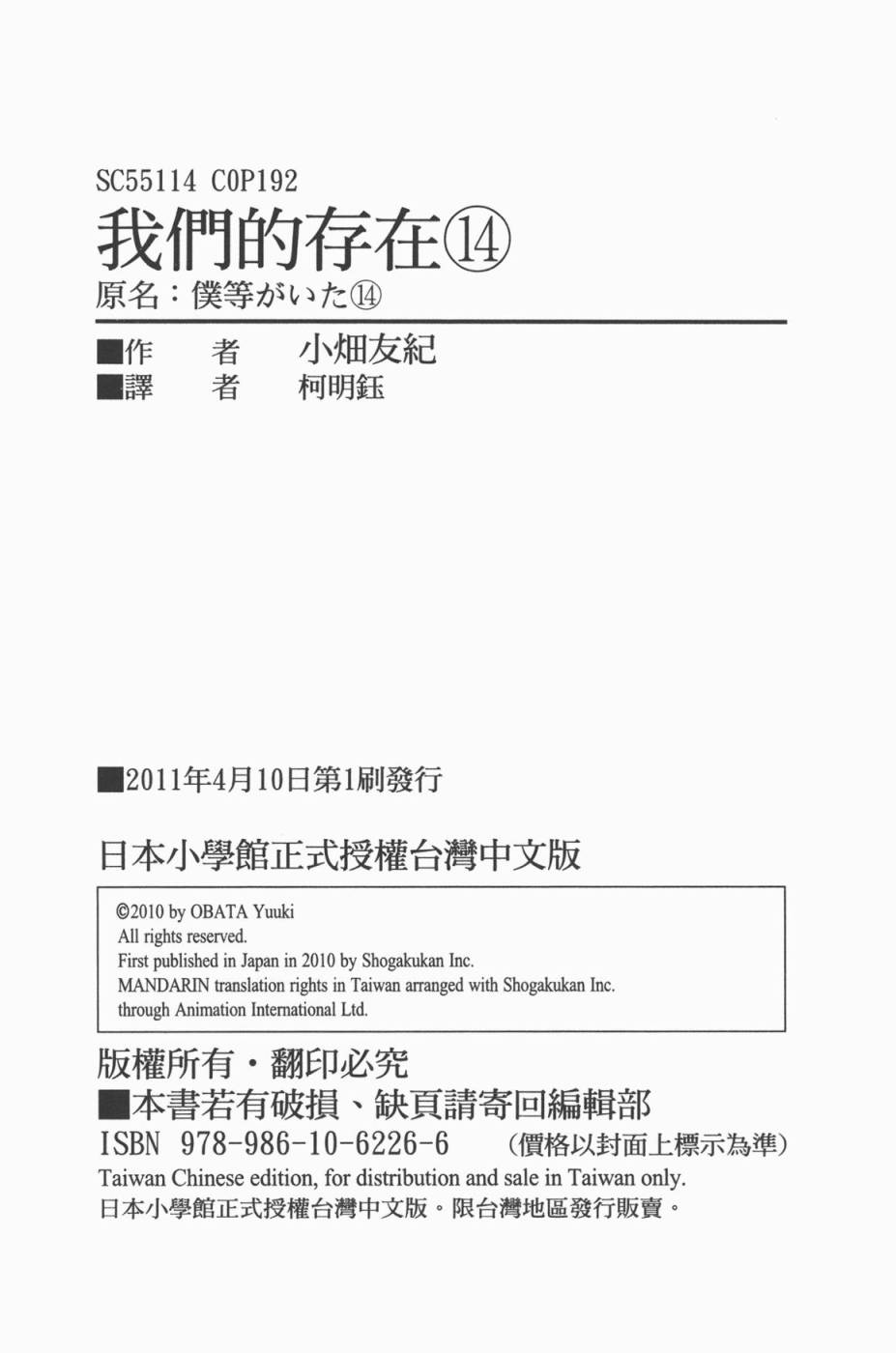 SC55114 C0P192

我們的存在⑭

原名：僕等がいた⑭

■作 者 小畑友紀
■譯 者 柯明鈺

■2011年4月10日第1刷發行

日本小學館正式授權台灣中文版

©2010 by OBATA Yuuki
All rights reserved.
First published in Japan in 2010 by Shogakukan Inc.
MANDARIN translation rights in Taiwan arranged with Shogakukan Inc.
through Animation International Ltd.

版權所有・翻印必究
■本書若有破損、缺頁請寄回編輯部
ISBN 978-986-10-6226-6 （價格以封面上標示為準）
Taiwan Chinese edition, for distribution and sale in Taiwan only.
日本小學館正式授權台灣中文版。限台灣地區發行販賣。